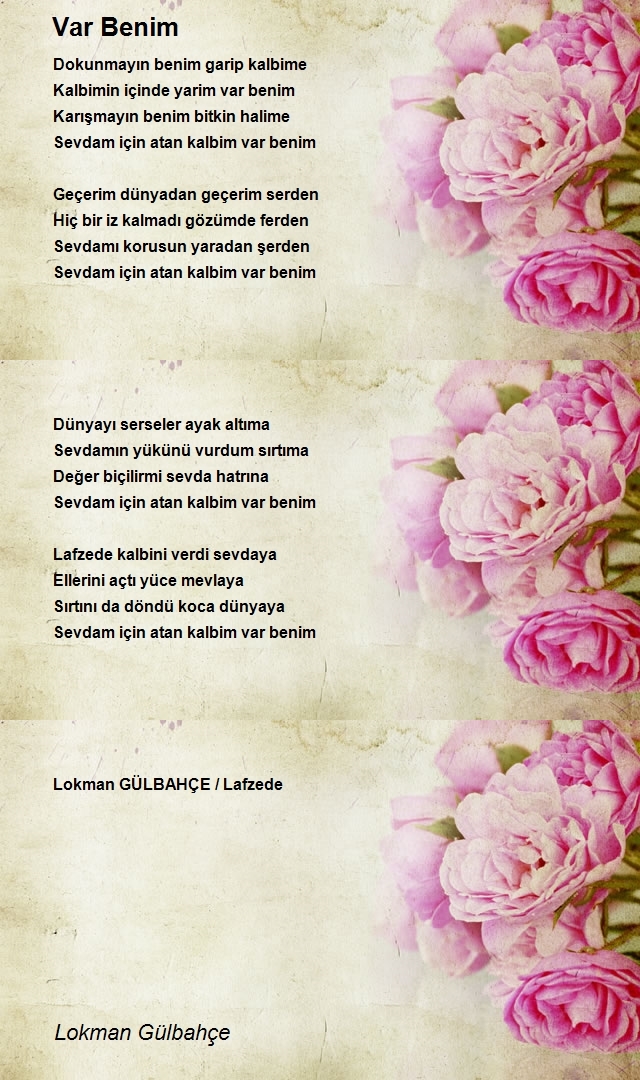 Var Benim

Dokunmayın benim garip kalbime
Kalbimin içinde yarim var benim
Karışmayın benim bitkin halime
Sevdam için atan kalbim var benim

Geçerim dünyadan geçerim serden
Hiç bir iz kalmadı gözümde ferden
Sevdamı korusun yaradan şerden
Sevdam için atan kalbim var benim

Dünyayı serseler ayak altıma
Sevdamın yükünü vurdum sırtıma
Değer biçilirmi sevda hatrına
Sevdam için atan kalbim var benim

Lafzede kalbini verdi sevdaya
Ellerini açtı yüce mevlaya
Sırtını da döndü koca dünyaya
Sevdam için atan kalbim var benim

Lokman GÜLBAHÇE / Lafzede

Lokman Gülbahçe